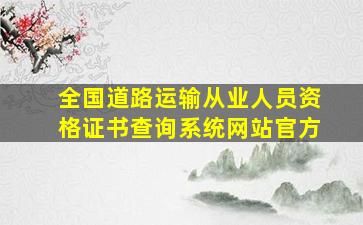 全国道路运输从业人员资格证书查询系统网站官方